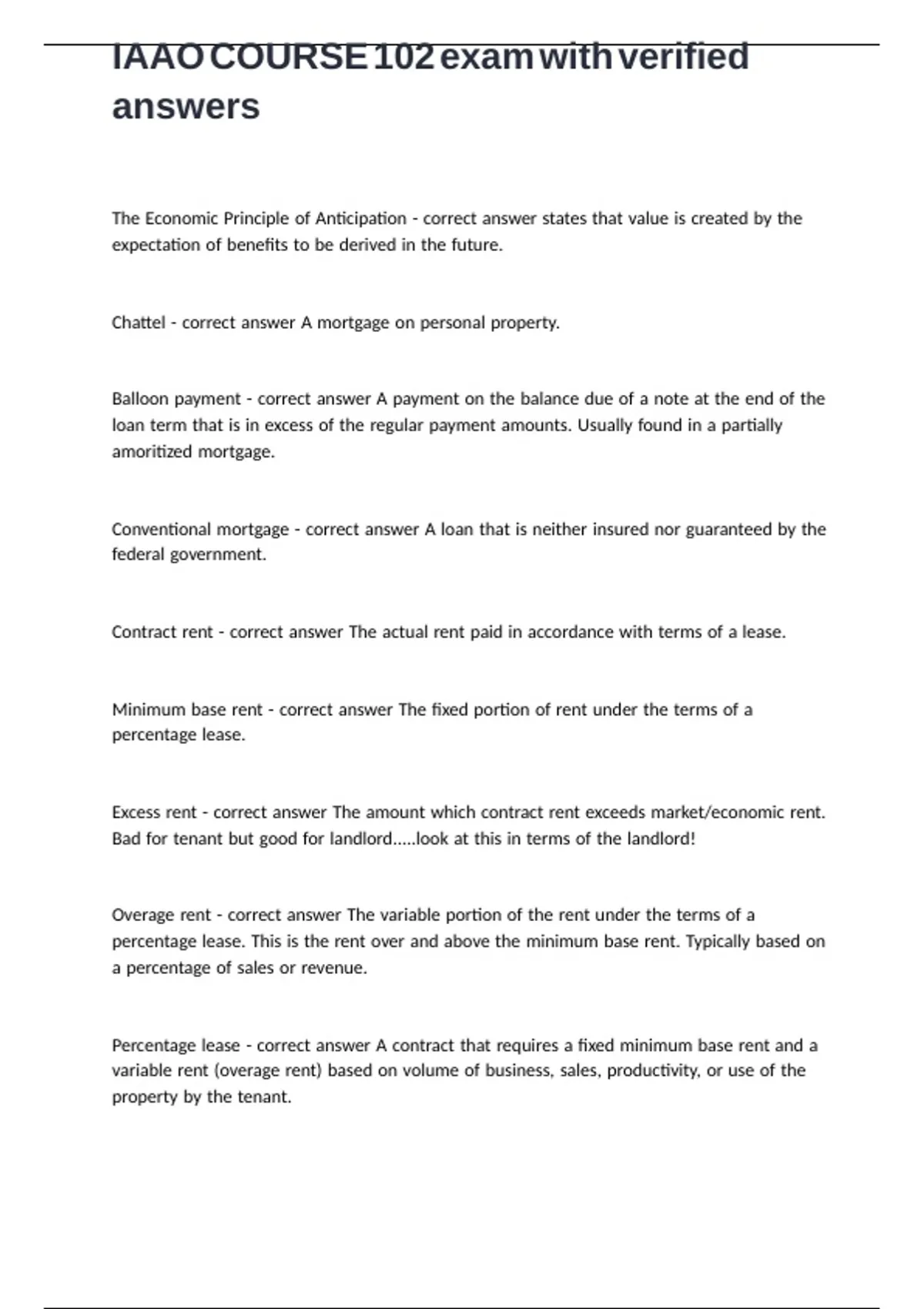 IAAO COURSE 102 exam with verified answers

The Economic Principle of Anticipation - correct answer states that value is created by the expectation of benefits to be derived in the future.

Chattel - correct answer A mortgage on personal property.

Balloon payment - correct answer A payment on the balance due of a note at the end of the loan term that is in excess of the regular payment amounts. Usually found in a partially amoritized mortgage.

Conventional mortgage - correct answer A loan that is neither insured nor guaranteed by the federal government.

Contract rent - correct answer The actual rent paid in accordance with terms of a lease.

Minimum base rent - correct answer The fixed portion of rent under the terms of a percentage lease.

Excess rent - correct answer The amount which contract rent exceeds market/economic rent. Bad for tenant but good for landlord.....look at this in terms of the landlord!

Overage rent - correct answer The variable portion of the rent under the terms of a percentage lease. This is the rent over and above the minimum base rent. Typically based on a percentage of sales or revenue.

Percentage lease - correct answer A contract that requires a fixed minimum base rent and a variable rent (overage rent) based on volume of business, sales, productivity, or use of the property by the tenant.